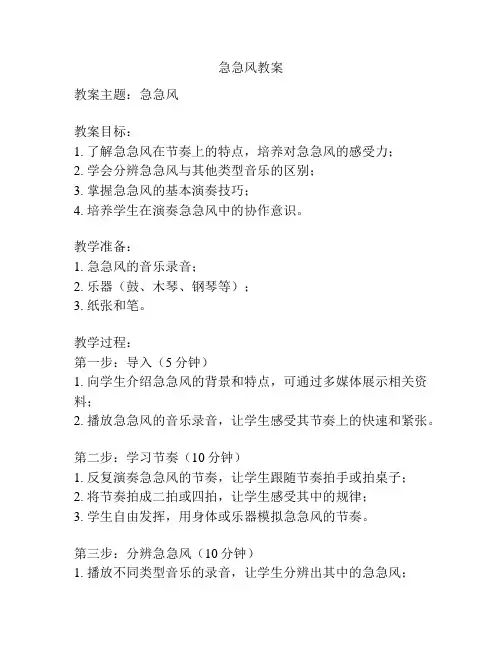 急急风教案

教案主题：急急风

教案目标：
1. 了解急急风在节奏上的特点，培养对急急风的感受力；
2. 学会分辨急急风与其他类型音乐的区别；
3. 掌握急急风的基本演奏技巧；
4. 培养学生在演奏急急风中的协作意识。

教学准备：
1. 急急风的音乐录音；
2. 乐器（鼓、木琴、钢琴等）；
3. 纸张和笔。

教学过程：
第一步：导入（5 分钟）
1. 向学生介绍急急风的背景和特点，可通过多媒体展示相关资料；
2. 播放急急风的音乐录音，让学生感受其节奏上的快速和紧张。

第二步：学习节奏（10 分钟）
1. 反复演奏急急风的节奏，让学生跟随节奏拍手或拍桌子；
2. 将节奏拍成二拍或四拍，让学生感受其中的规律；
3. 学生自由发挥，用身体或乐器模拟急急风的节奏。

第三步：分辨急急风（10 分钟）
1. 播放不同类型音乐的录音，让学生分辨出其中的急急风；